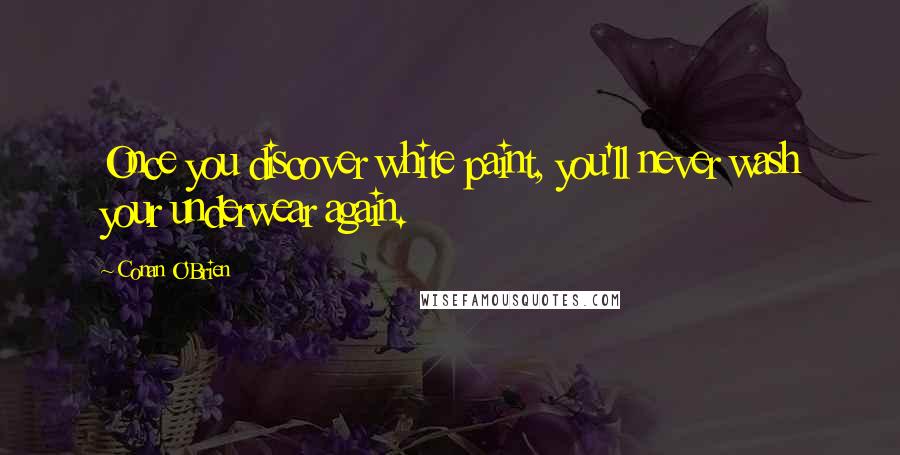 Once you discover white paint, you'll never wash your underwear again.

~Conan O'Brien

WISEFAMOUSQUOTES.COM